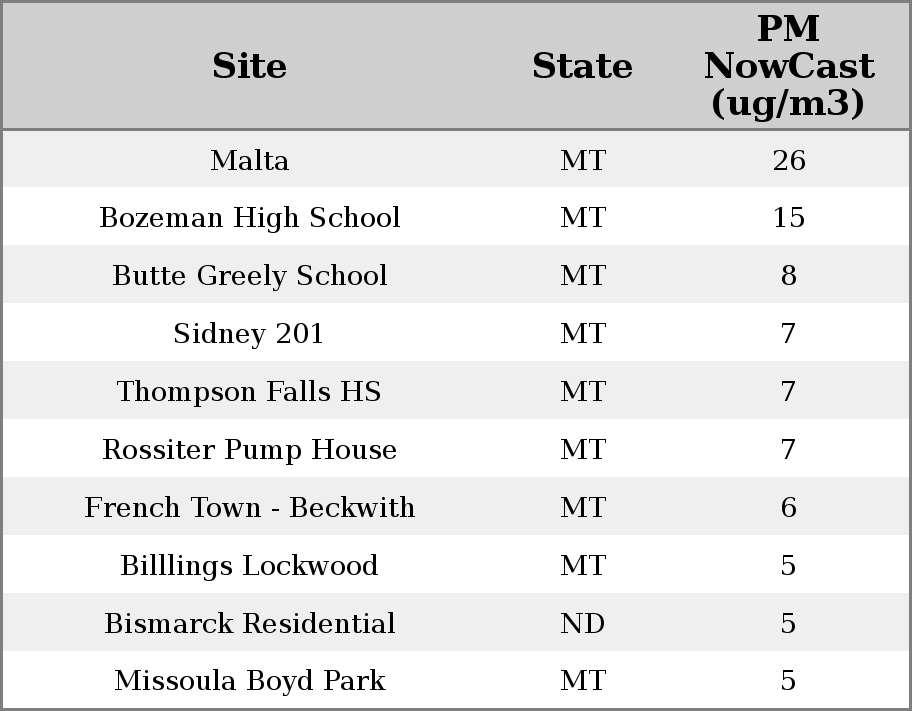 | Site | State | PM NowCast (ug/m3) |
|---|---|---|
| Malta | MT | 26 |
| Bozeman High School | MT | 15 |
| Butte Greely School | MT | 8 |
| Sidney 201 | MT | 7 |
| Thompson Falls HS | MT | 7 |
| Rossiter Pump House | MT | 7 |
| French Town - Beckwith | MT | 6 |
| Billlings Lockwood | MT | 5 |
| Bismarck Residential | ND | 5 |
| Missoula Boyd Park | MT | 5 |